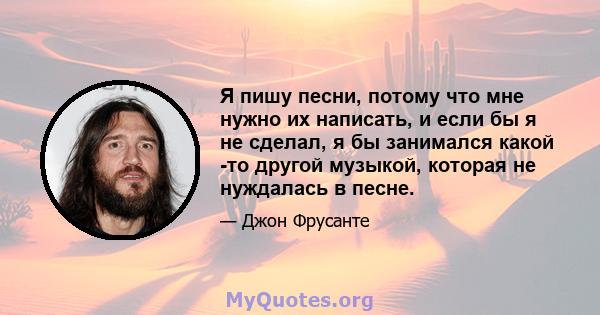 Я пишу песни, потому что мне нужно их написать, и если бы я не сделал, я бы занимался какой -то другой музыкой, которая не нуждалась в песне.

— Джон Фрусанте

MyQuotes.org